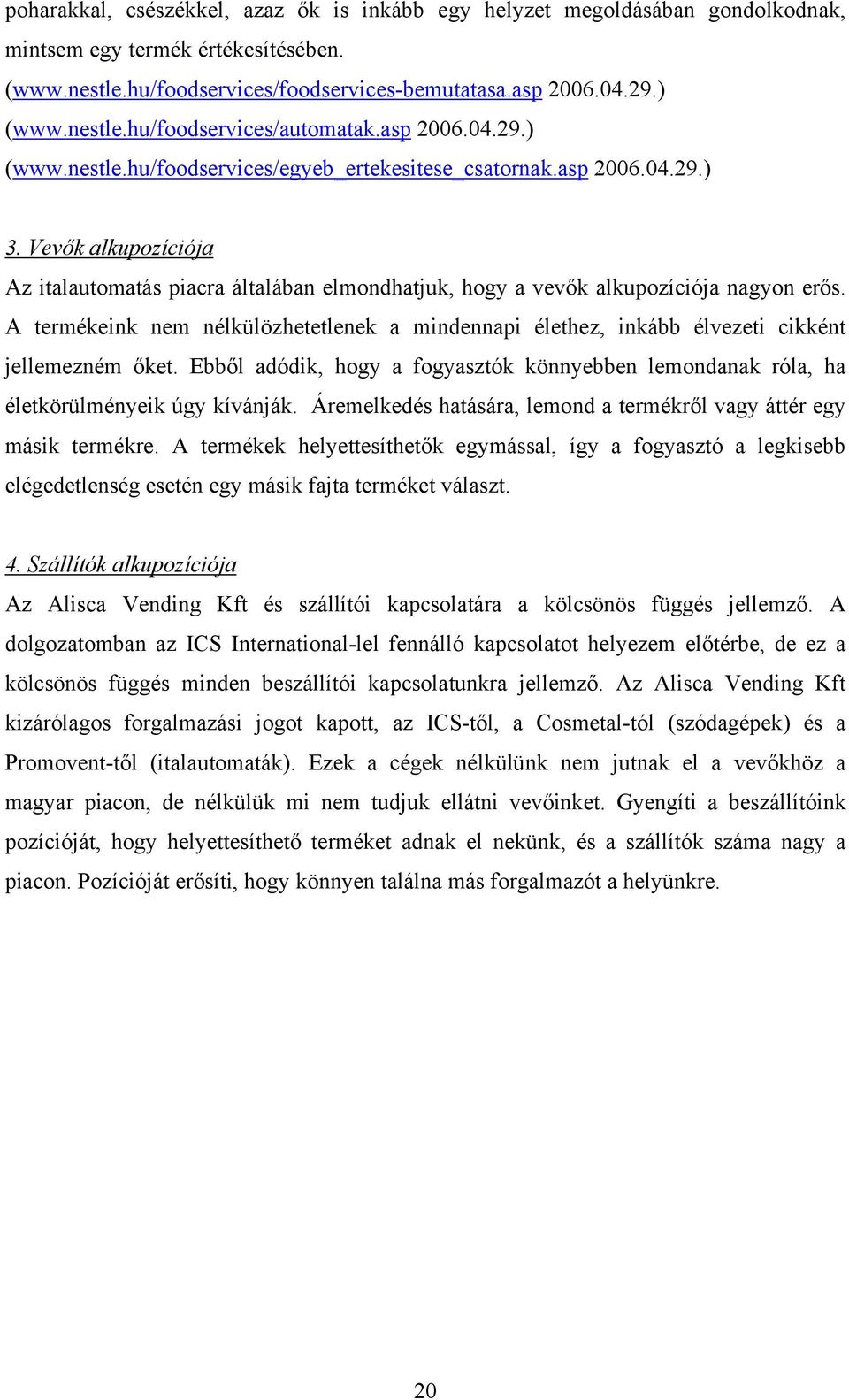 poharakkal, csészékkel, azaz ők is inkább egy helyzet megoldásában gondolkodnak, mintsem egy termék értékesítésében.
(www.nestle.hu/foodservices/foodservices-bemutatasa.asp 2006.04.29.)
(www.nestle.hu/foodservices/automatak.asp 2006.04.29.)
(www.nestle.hu/foodservices/egyeb_ertekesitese_csatornak.asp 2006.04.29.)

3. Vevők alkupozíciója

Az italautomatás piacra általában elmondhatjuk, hogy a vevők alkupozíciója nagyon erős. A termékeink nem nélkülözhetetlenek a mindennapi élethez, inkább élvezeti cikként jellemezném őket. Ebből adódik, hogy a fogyasztók könnyebben lemondanak róla, ha életkörülményeik úgy kívánják. Áremelkedés hatására, lemond a termékről vagy áttér egy másik termékre. A termékek helyettesíthetők egymással, így a fogyasztó a legkisebb elégedetlenség esetén egy másik fajta terméket választ.

4. Szállítók alkupozíciója

Az Alisca Vending Kft és szállítói kapcsolatára a kölcsönös függés jellemző. A dolgozatomban az ICS International-lel fennálló kapcsolatot helyezem előtérbe, de ez a kölcsönös függés minden beszállítói kapcsolatunkra jellemző. Az Alisca Vending Kft kizárólagos forgalmazási jogot kapott, az ICS-től, a Cosmetal-tól (szódagépek) és a Promovent-től (italautomaták). Ezek a cégek nélkülünk nem jutnak el a vevőkhöz a magyar piacon, de nélkülük mi nem tudjuk ellátni vevőinket. Gyengíti a beszállítóink pozícióját, hogy helyettesíthető terméket adnak el nekünk, és a szállítók száma nagy a piacon. Pozícióját erősíti, hogy könnyen találna más forgalmazót a helyünkre.

20